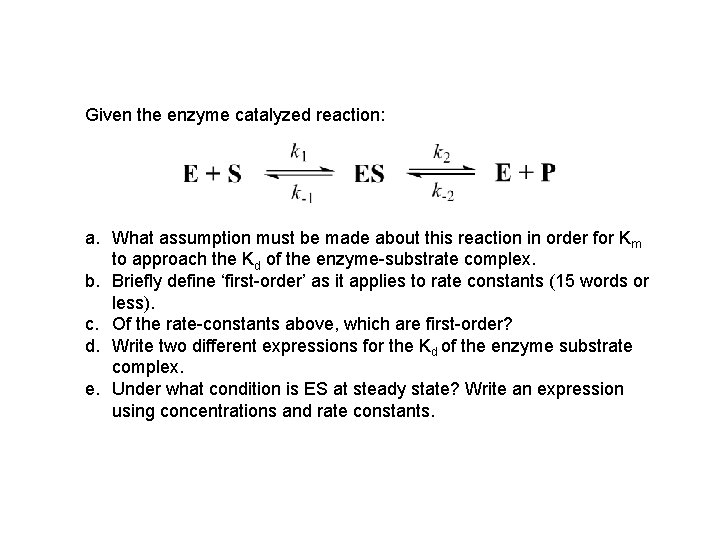 Given the enzyme catalyzed reaction:

$E + S \underset{k_{-1}}{\overset{k_1}{\rightleftharpoons}} ES \underset{k_{-2}}{\overset{k_2}{\rightleftharpoons}} E + P$

a. What assumption must be made about this reaction in order for $K_m$ to approach the $K_d$ of the enzyme-substrate complex.
b. Briefly define 'first-order' as it applies to rate constants (15 words or less).
c. Of the rate-constants above, which are first-order?
d. Write two different expressions for the $K_d$ of the enzyme substrate complex.
e. Under what condition is ES at steady state? Write an expression using concentrations and rate constants.